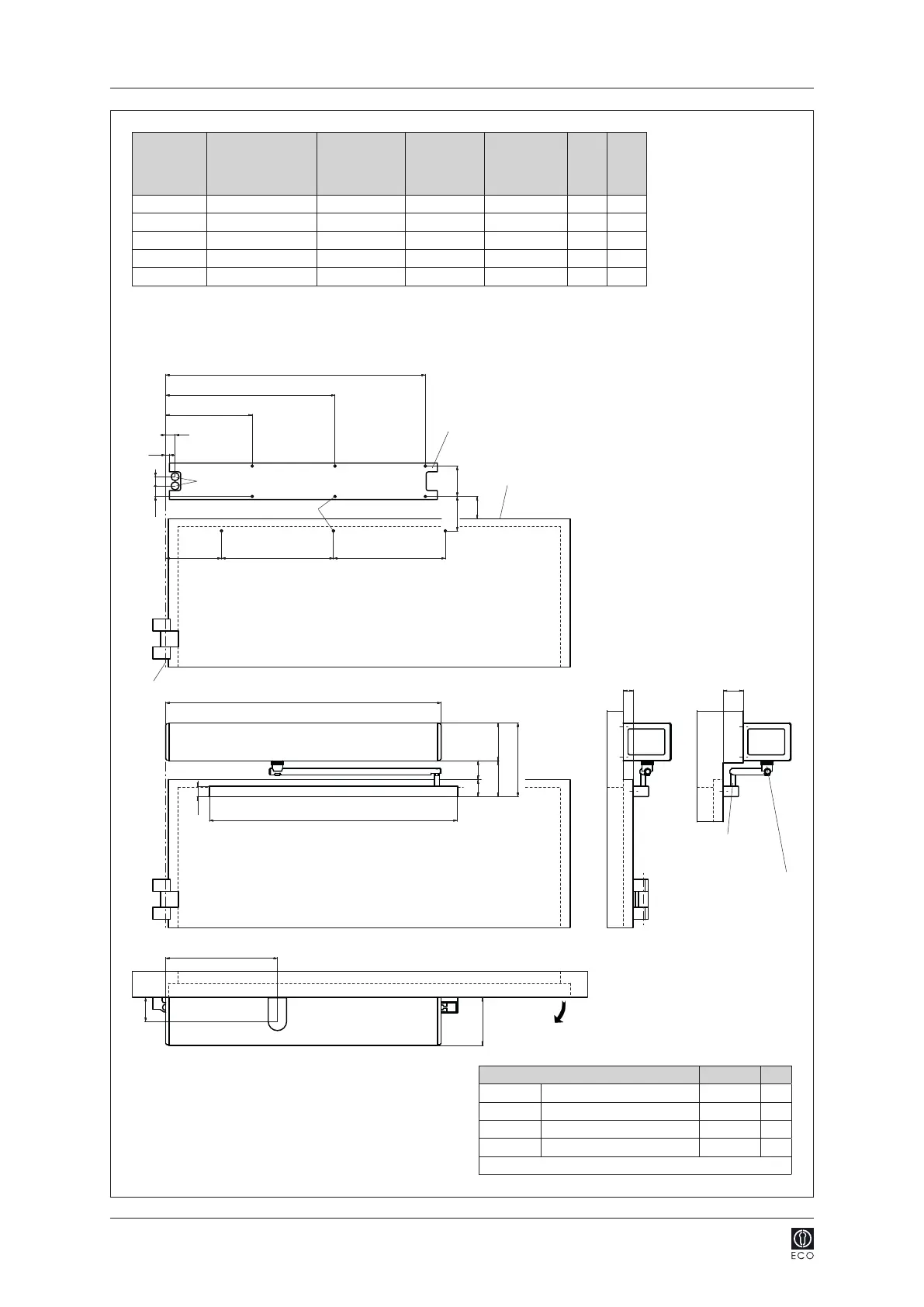 ECO